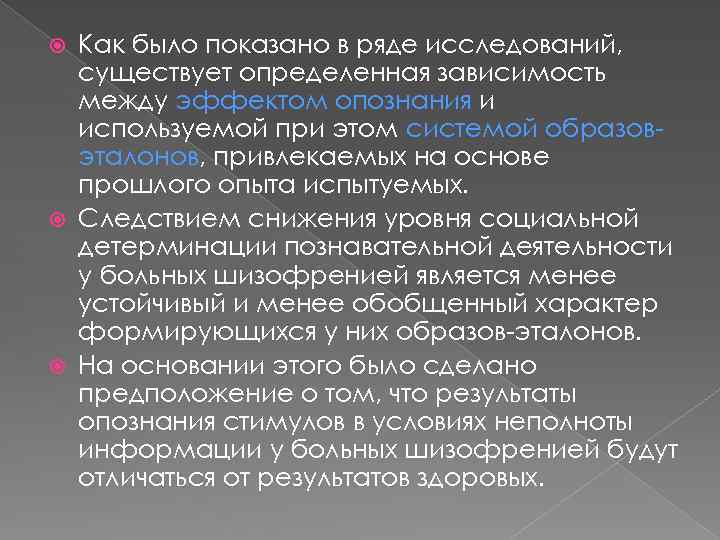 Как было показано в ряде исследований, существует определенная зависимость между эффектом опознания и используемой при этом системой образов-эталонов, привлекаемых на основе прошлого опыта испытуемых.

Следствием снижения уровня социальной детерминации познавательной деятельности у больных шизофренией является менее устойчивый и менее обобщенный характер формирующихся у них образов-эталонов.

На основании этого было сделано предположение о том, что результаты опознания стимулов в условиях неполноты информации у больных шизофренией будут отличаться от результатов здоровых.